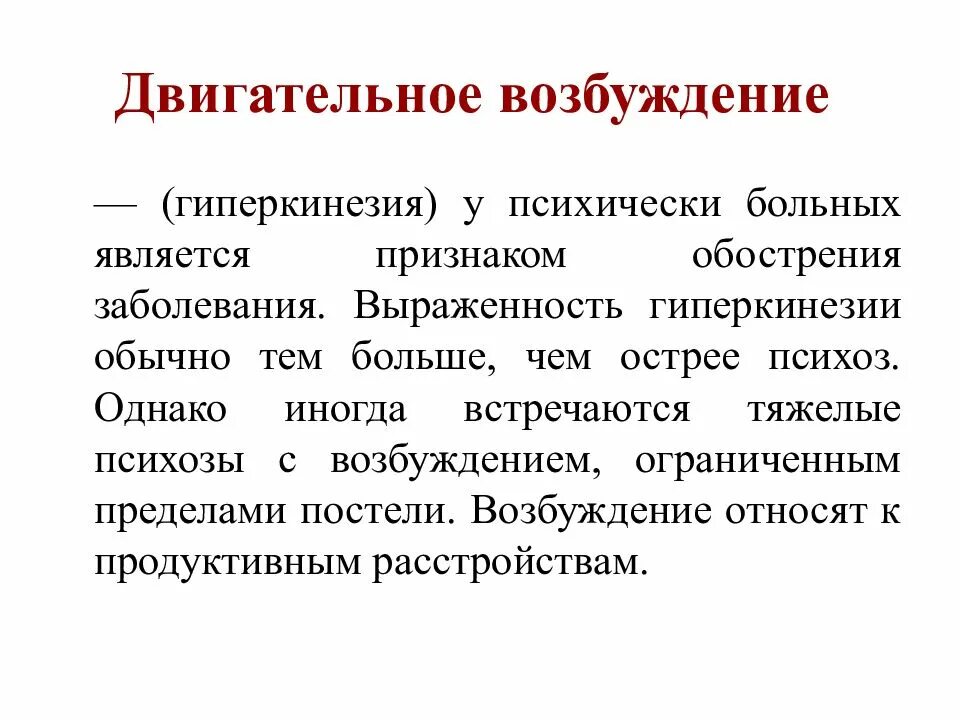 Двигательное возбуждение

— (гиперкинезия) у психически больных является признаком обострения заболевания. Выраженность гиперкинезии обычно тем больше, чем острее психоз. Однако иногда встречаются тяжелые психозы с возбуждением, ограниченным пределами постели. Возбуждение относят к продуктивным расстройствам.